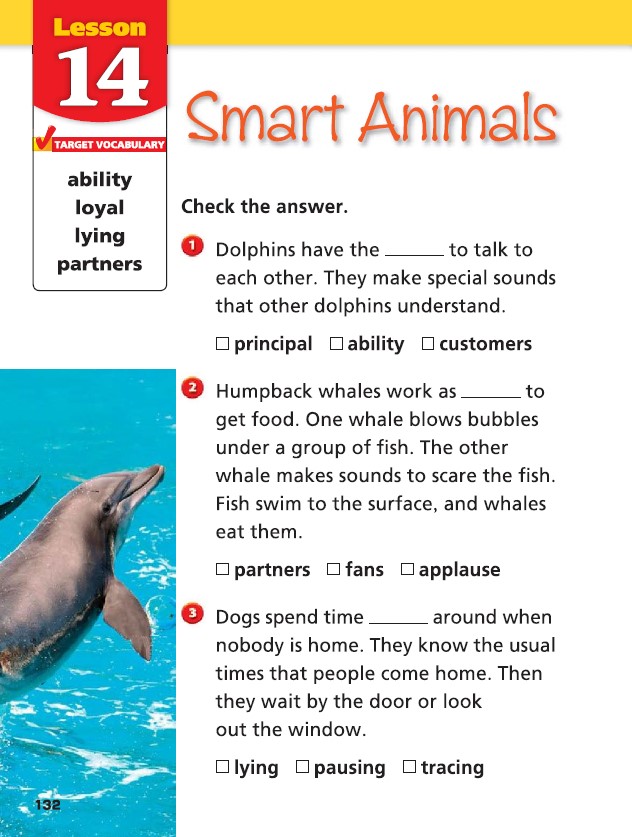 Lesson
14

TARGET VOCABULARY

ability
loyal
lying
partners

Smart Animals

Check the answer.

1 Dolphins have the ______ to talk to each other. They make special sounds that other dolphins understand.

☐ principal ☐ ability ☐ customers

2 Humpback whales work as ______ to get food. One whale blows bubbles under a group of fish. The other whale makes sounds to scare the fish. Fish swim to the surface, and whales eat them.

☐ partners ☐ fans ☐ applause

3 Dogs spend time ______ around when nobody is home. They know the usual times that people come home. Then they wait by the door or look out the window.

☐ lying ☐ pausing ☐ tracing

132